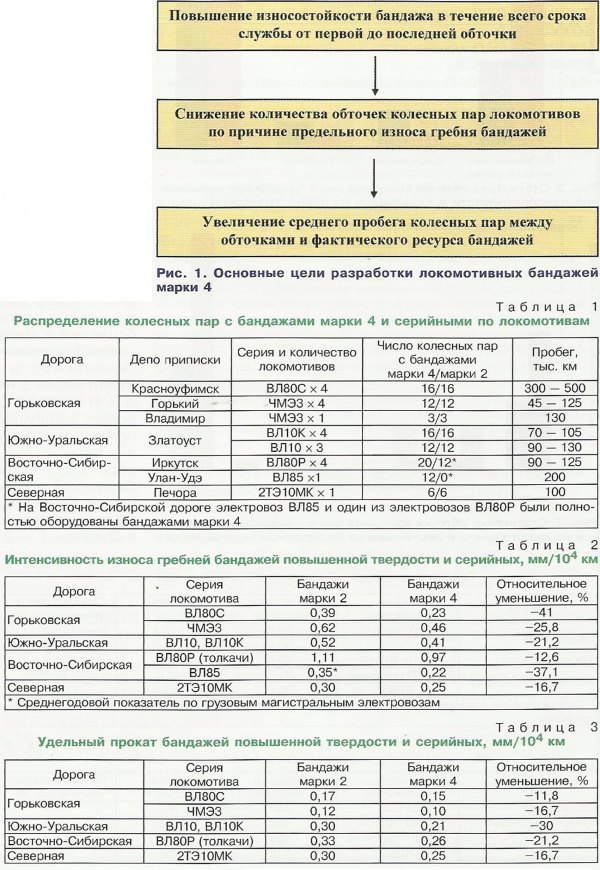 Повышение износостойкости бандажа в течение всего срока службы от первой до последней обточки

Снижение количества обточек колесных пар локомотивов по причине предельного износа гребня бандажей

Увеличение среднего пробега колесных пар между обточками и фактического ресурса бандажей

Рис. 1. Основные цели разработки локомотивных бандажей марки 4

Таблица 1

Распределение колесных пар с бандажами марки 4 и серийными по локомотивам

| Дорога | Депо приписки | Серия и количество локомотивов | Число колесных пар с бандажами марки 4/марки 2 | Пробег, тыс. км |
|---|---|---|---|---|
| Горьковская | Красноуфимск | ВЛ80С × 4 | 16/16 | 300 – 500 |
| | Горький | ЧМЭ3 × 4 | 12/12 | 45 – 125 |
| | Владимир | ЧМЭ3 × 1 | 3/3 | 130 |
| Южно-Уральская | Златоуст | ВЛ10К × 4 | 16/16 | 70 – 105 |
| | | ВЛ10 × 3 | 12/12 | 90 – 130 |
| Восточно-Сибирская | Иркутск | ВЛ80Р × 4 | 20/12* | 90 – 125 |
| | Улан-Удэ | ВЛ85 ×1 | 12/0* | 200 |
| Северная | Печора | 2ТЭ10МК × 1 | 6/6 | 100 |

* На Восточно-Сибирской дороге электровоз ВЛ85 и один из электровозов ВЛ80Р были полностью оборудованы бандажами марки 4

Таблица 2

Интенсивность износа гребней бандажей повышенной твердости и серийных, мм/$10^4$ км

| Дорога | Серия локомотива | Бандажи марки 2 | Бандажи марки 4 | Относительное уменьшение, % |
|---|---|---|---|---|
| Горьковская | ВЛ80С | 0,39 | 0,23 | –41 |
| | ЧМЭ3 | 0,62 | 0,46 | –25,8 |
| Южно-Уральская | ВЛ10, ВЛ10К | 0,52 | 0,41 | –21,2 |
| Восточно-Сибирская | ВЛ80Р (толкачи) | 1,11 | 0,97 | –12,6 |
| | ВЛ85 | 0,35* | 0,22 | –37,1 |
| Северная | 2ТЭ10МК | 0,30 | 0,25 | –16,7 |

* Среднегодовой показатель по грузовым магистральным электровозам

Таблица 3

Удельный прокат бандажей повышенной твердости и серийных, мм/$10^4$ км

| Дорога | Серия локомотива | Бандажи марки 2 | Бандажи марки 4 | Относительное уменьшение, % |
|---|---|---|---|---|
| Горьковская | ВЛ80С | 0,17 | 0,15 | –11,8 |
| | ЧМЭ3 | 0,12 | 0,10 | –16,7 |
| Южно-Уральская | ВЛ10, ВЛ10К | 0,30 | 0,21 | –30 |
| Восточно-Сибирская | ВЛ80Р (толкачи) | 0,33 | 0,26 | –21,2 |
| Северная | 2ТЭ10МК | 0,30 | 0,25 | –16,7 |